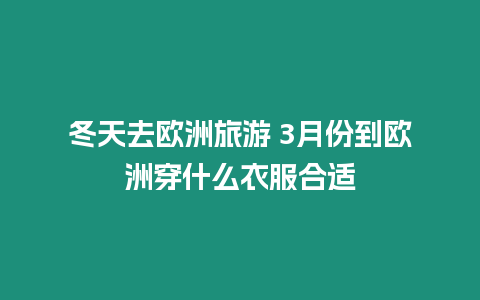 冬天去欧洲旅游 3月份到欧洲穿什么衣服合适